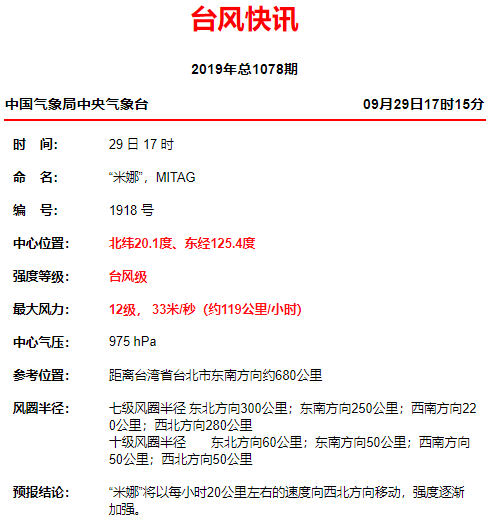 台风快讯

2019年总1078期

中国气象局中央气象台 09月29日17时15分

时　间: 29 日 17 时

命　名: “米娜”，MITAG

编　号: 1918 号

中心位置: 北纬20.1度、东经125.4度

强度等级: 台风级

最大风力: 12级， 33米/秒（约119公里/小时)

中心气压: 975 hPa

参考位置: 距离台湾省台北市东南方向约680公里

风圈半径: 七级风圈半径 东北方向300公里；东南方向250公里；西南方向220公里；西北方向280公里
十级风圈半径 东北方向60公里；东南方向50公里；西南方向50公里；西北方向50公里

预报结论: “米娜”将以每小时20公里左右的速度向西北方向移动，强度逐渐加强。